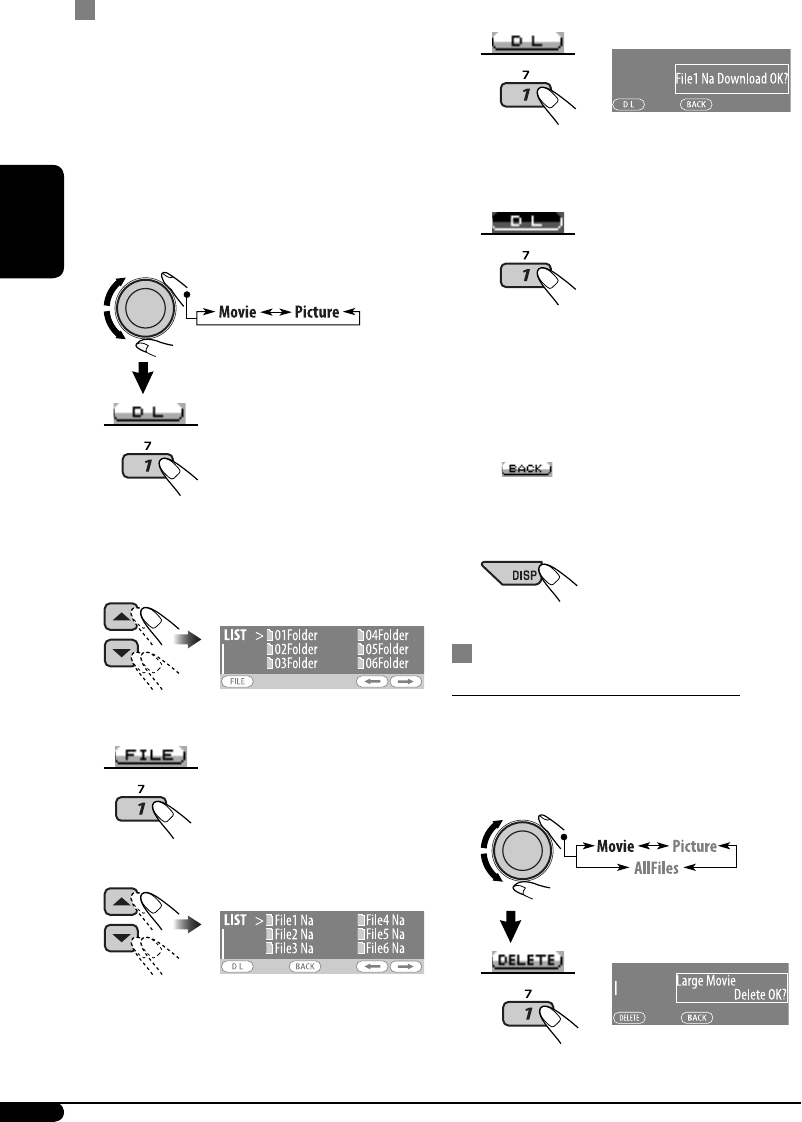 Movie Picture

D L

7

1

LIST > 01Folder 04Folder
02Folder 05Folder
03Folder 06Folder
FILE

FILE

7

1

LIST > File1 Na File4 Na
File2 Na File5 Na
File3 Na File6 Na
D L BACK

D L

7

1

File1 Na Download OK?
D L BACK

D L

7

1

BACK

DISP

Movie Picture
AllFiles

DELETE

7

1

Large Movie
Delete OK?
DELETE BACK